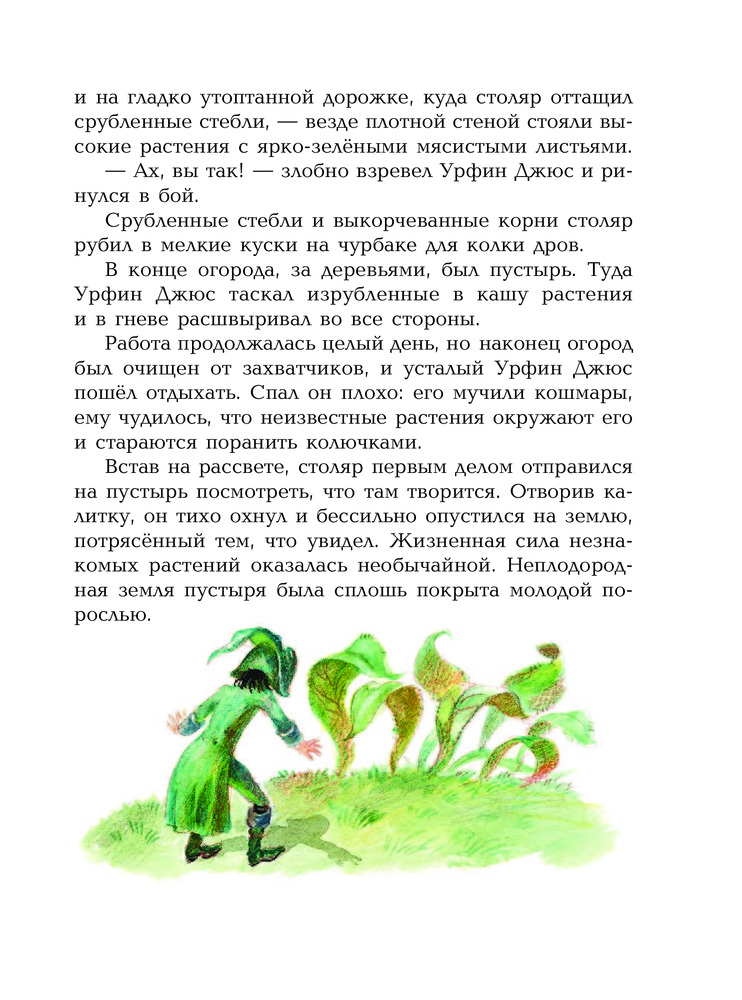 и на гладко утоптанной дорожке, куда столяр оттащил срубленные стебли, — везде плотной стеной стояли высокие растения с ярко-зелёными мясистыми листьями.

— Ах, вы так! — злобно взревел Урфин Джюс и ринулся в бой.

Срубленные стебли и выкорчеванные корни столяр рубил в мелкие куски на чурбаке для колки дров.

В конце огорода, за деревьями, был пустырь. Туда Урфин Джюс таскал изрубленные в кашу растения и в гневе расшвыривал во все стороны.

Работа продолжалась целый день, но наконец огород был очищен от захватчиков, и усталый Урфин Джюс пошёл отдыхать. Спал он плохо: его мучили кошмары, ему чудилось, что неизвестные растения окружают его и стараются поранить колючками.

Встав на рассвете, столяр первым делом отправился на пустырь посмотреть, что там творится. Отворив калитку, он тихо охнул и бессильно опустился на землю, потрясённый тем, что увидел. Жизненная сила незнакомых растений оказалась необычайной. Неплодородная земля пустыря была сплошь покрыта молодой порослью.